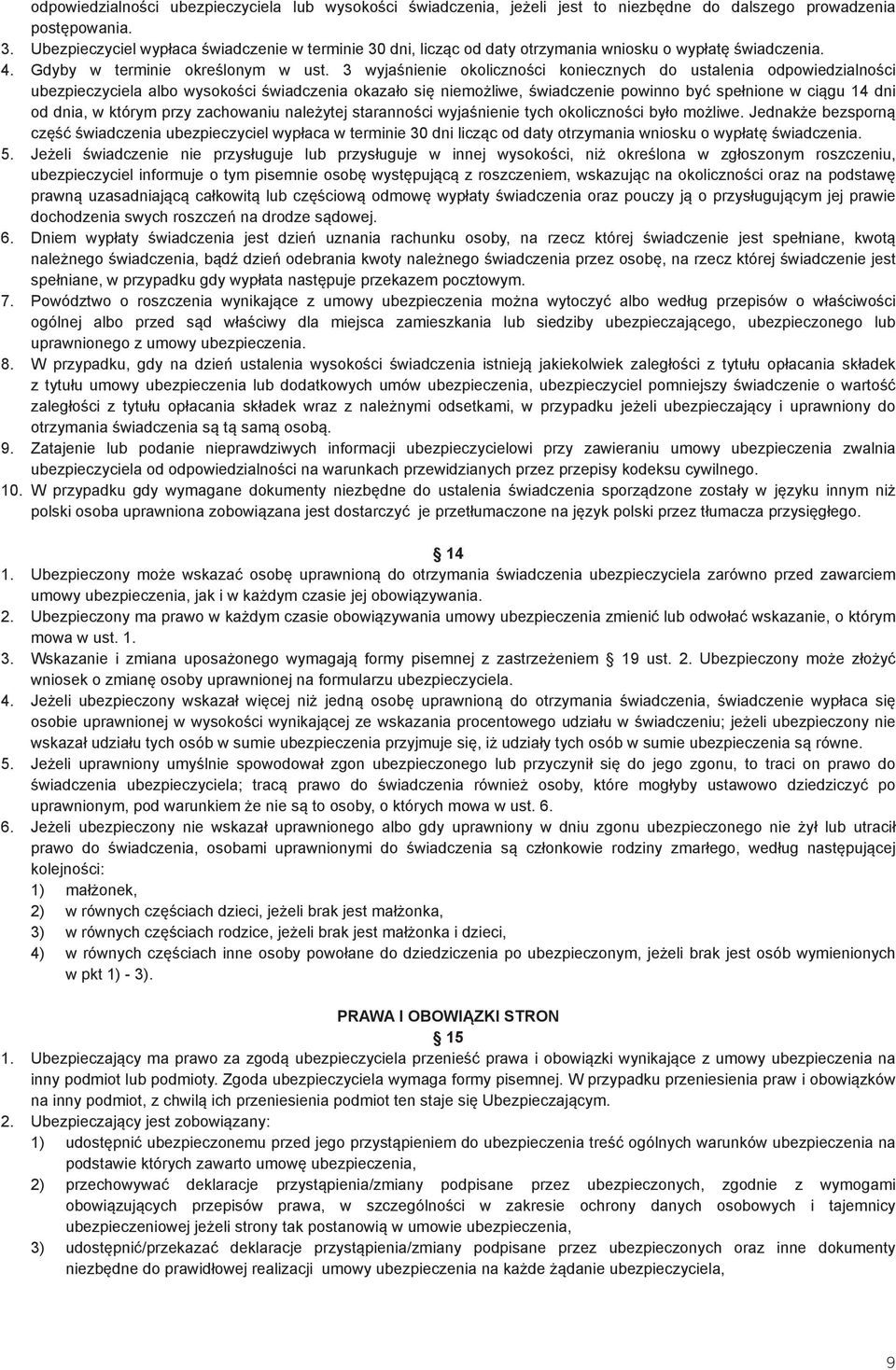 odpowiedzialności ubezpieczyciela lub wysokości świadczenia, jeżeli jest to niezbędne do dalszego prowadzenia postępowania.
3. Ubezpieczyciel wypłaca świadczenie w terminie 30 dni, licząc od daty otrzymania wniosku o wypłatę świadczenia.
4. Gdyby w terminie określonym w ust. 3 wyjaśnienie okoliczności koniecznych do ustalenia odpowiedzialności ubezpieczyciela albo wysokości świadczenia okazało się niemożliwe, świadczenie powinno być spełnione w ciągu 14 dni od dnia, w którym przy zachowaniu należytej staranności wyjaśnienie tych okoliczności było możliwe. Jednakże bezsporną część świadczenia ubezpieczyciel wypłaca w terminie 30 dni licząc od daty otrzymania wniosku o wypłatę świadczenia.
5. Jeżeli świadczenie nie przysługuje lub przysługuje w innej wysokości, niż określona w zgłoszonym roszczeniu, ubezpieczyciel informuje o tym pisemnie osobę występującą z roszczeniem, wskazując na okoliczności oraz na podstawę prawną uzasadniającą całkowitą lub częściową odmowę wypłaty świadczenia oraz pouczy ją o przysługującym jej prawie dochodzenia swych roszczeń na drodze sądowej.
6. Dniem wypłaty świadczenia jest dzień uznania rachunku osoby, na rzecz której świadczenie jest spełniane, kwotą należnego świadczenia, bądź dzień odebrania kwoty należnego świadczenia przez osobę, na rzecz której świadczenie jest spełniane, w przypadku gdy wypłata następuje przekazem pocztowym.
7. Powództwo o roszczenia wynikające z umowy ubezpieczenia można wytoczyć albo według przepisów o właściwości ogólnej albo przed sąd właściwy dla miejsca zamieszkania lub siedziby ubezpieczającego, ubezpieczonego lub uprawnionego z umowy ubezpieczenia.
8. W przypadku, gdy na dzień ustalenia wysokości świadczenia istnieją jakiekolwiek zaległości z tytułu opłacania składek z tytułu umowy ubezpieczenia lub dodatkowych umów ubezpieczenia, ubezpieczyciel pomniejszy świadczenie o wartość zaległości z tytułu opłacania składek wraz z należnymi odsetkami, w przypadku jeżeli ubezpieczający i uprawniony do otrzymania świadczenia są tą samą osobą.
9. Zatajenie lub podanie nieprawdziwych informacji ubezpieczycielowi przy zawieraniu umowy ubezpieczenia zwalnia ubezpieczyciela od odpowiedzialności na warunkach przewidzianych przez przepisy kodeksu cywilnego.
10. W przypadku gdy wymagane dokumenty niezbędne do ustalenia świadczenia sporządzone zostały w języku innym niż polski osoba uprawniona zobowiązana jest dostarczyć je przetłumaczone na język polski przez tłumacza przysięgłego.

§ 14
1. Ubezpieczony może wskazać osobę uprawnioną do otrzymania świadczenia ubezpieczyciela zarówno przed zawarciem umowy ubezpieczenia, jak i w każdym czasie jej obowiązywania.
2. Ubezpieczony ma prawo w każdym czasie obowiązywania umowy ubezpieczenia zmienić lub odwołać wskazanie, o którym mowa w ust. 1.
3. Wskazanie i zmiana uposażonego wymagają formy pisemnej z zastrzeżeniem § 19 ust. 2. Ubezpieczony może złożyć wniosek o zmianę osoby uprawnionej na formularzu ubezpieczyciela.
4. Jeżeli ubezpieczony wskazał więcej niż jedną osobę uprawnioną do otrzymania świadczenia, świadczenie wypłaca się osobie uprawnionej w wysokości wynikającej ze wskazania procentowego udziału w świadczeniu; jeżeli ubezpieczony nie wskazał udziału tych osób w sumie ubezpieczenia przyjmuje się, iż udziały tych osób w sumie ubezpieczenia są równe.
5. Jeżeli uprawniony umyślnie spowodował zgon ubezpieczonego lub przyczynił się do jego zgonu, to traci on prawo do świadczenia ubezpieczyciela; tracą prawo do świadczenia również osoby, które mogłyby ustawowo dziedziczyć po uprawnionym, pod warunkiem że nie są to osoby, o których mowa w ust. 6.
6. Jeżeli ubezpieczony nie wskazał uprawnionego albo gdy uprawniony w dniu zgonu ubezpieczonego nie żył lub utracił prawo do świadczenia, osobami uprawnionymi do świadczenia są członkowie rodziny zmarłego, według następującej kolejności:
1) małżonek,
2) w równych częściach dzieci, jeżeli brak jest małżonka,
3) w równych częściach rodzice, jeżeli brak jest małżonka i dzieci,
4) w równych częściach inne osoby powołane do dziedziczenia po ubezpieczonym, jeżeli brak jest osób wymienionych w pkt 1) - 3).

PRAWA I OBOWIĄZKI STRON
§ 15
1. Ubezpieczający ma prawo za zgodą ubezpieczyciela przenieść prawa i obowiązki wynikające z umowy ubezpieczenia na inny podmiot lub podmioty. Zgoda ubezpieczyciela wymaga formy pisemnej. W przypadku przeniesienia praw i obowiązków na inny podmiot, z chwilą ich przeniesienia podmiot ten staje się Ubezpieczającym.
2. Ubezpieczający jest zobowiązany:
1) udostępnić ubezpieczonemu przed jego przystąpieniem do ubezpieczenia treść ogólnych warunków ubezpieczenia na podstawie których zawarto umowę ubezpieczenia,
2) przechowywać deklaracje przystąpienia/zmiany podpisane przez ubezpieczonych, zgodnie z wymogami obowiązujących przepisów prawa, w szczególności w zakresie ochrony danych osobowych i tajemnicy ubezpieczeniowej jeżeli strony tak postanowią w umowie ubezpieczenia,
3) udostępnić/przekazać deklaracje przystąpienia/zmiany podpisane przez ubezpieczonych oraz inne dokumenty niezbędne do prawidłowej realizacji umowy ubezpieczenia na każde żądanie ubezpieczyciela,

9